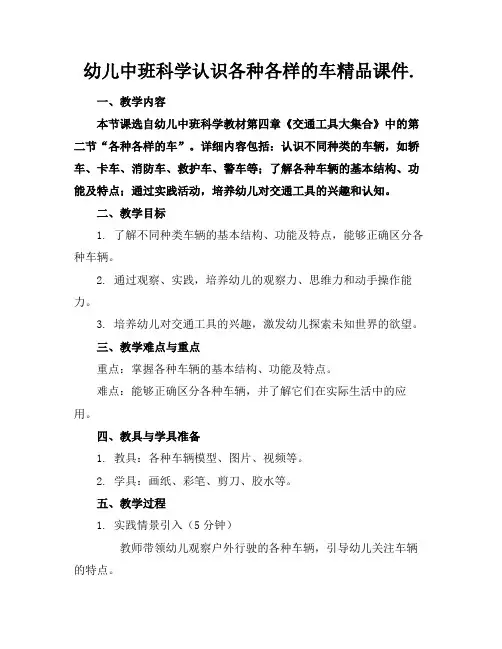 幼儿中班科学认识各种各样的车精品课件.

一、教学内容

本节课选自幼儿中班科学教材第四章《交通工具大集合》中的第二节“各种各样的车”。详细内容包括：认识不同种类的车辆，如轿车、卡车、消防车、救护车、警车等；了解各种车辆的基本结构、功能及特点；通过实践活动，培养幼儿对交通工具的兴趣和认知。

二、教学目标

1. 了解不同种类车辆的基本结构、功能及特点，能够正确区分各种车辆。

2. 通过观察、实践，培养幼儿的观察力、思维力和动手操作能力。

3. 培养幼儿对交通工具的兴趣，激发幼儿探索未知世界的欲望。

三、教学难点与重点

重点：掌握各种车辆的基本结构、功能及特点。

难点：能够正确区分各种车辆，并了解它们在实际生活中的应用。

四、教具与学具准备

1. 教具：各种车辆模型、图片、视频等。

2. 学具：画纸、彩笔、剪刀、胶水等。

五、教学过程

1. 实践情景引入（5分钟）

教师带领幼儿观察户外行驶的各种车辆，引导幼儿关注车辆的特点。